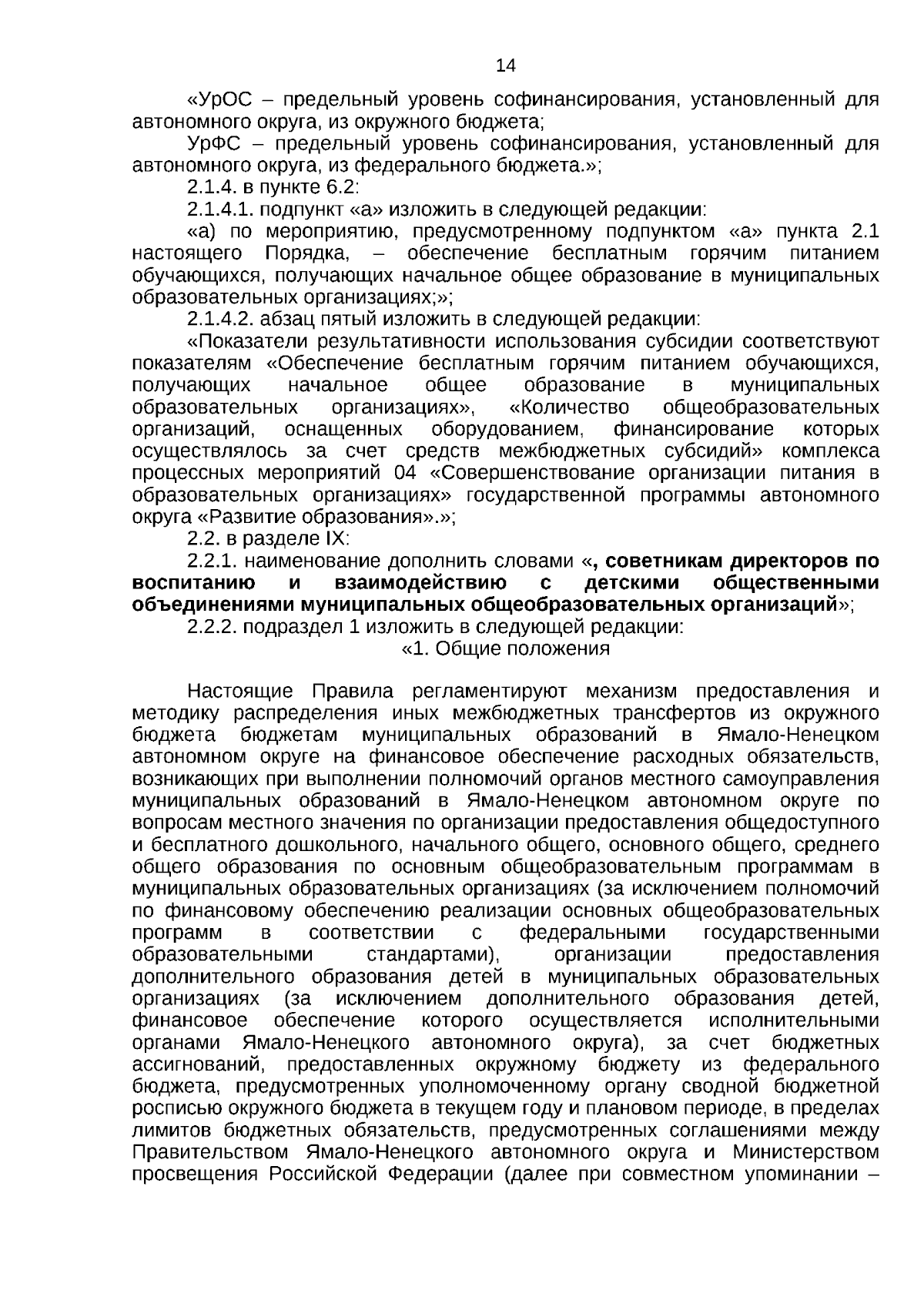 14

«УрОС – предельный уровень софинансирования, установленный для автономного округа, из окружного бюджета;

УрФС – предельный уровень софинансирования, установленный для автономного округа, из федерального бюджета.»;

2.1.4. в пункте 6.2:

2.1.4.1. подпункт «а» изложить в следующей редакции:

«а) по мероприятию, предусмотренному подпунктом «а» пункта 2.1 настоящего Порядка, – обеспечение бесплатным горячим питанием обучающихся, получающих начальное общее образование в муниципальных образовательных организациях;»;

2.1.4.2. абзац пятый изложить в следующей редакции:

«Показатели результативности использования субсидии соответствуют показателям «Обеспечение бесплатным горячим питанием обучающихся, получающих начальное общее образование в муниципальных образовательных организациях», «Количество общеобразовательных организаций, оснащенных оборудованием, финансирование которых осуществлялось за счет средств межбюджетных субсидий» комплекса процессных мероприятий 04 «Совершенствование организации питания в образовательных организациях» государственной программы автономного округа «Развитие образования».»;

2.2. в разделе IX:

2.2.1. наименование дополнить словами «, советникам директоров по воспитанию и взаимодействию с детскими общественными объединениями муниципальных общеобразовательных организаций»;

2.2.2. подраздел 1 изложить в следующей редакции:

«1. Общие положения

Настоящие Правила регламентируют механизм предоставления и методику распределения иных межбюджетных трансфертов из окружного бюджета бюджетам муниципальных образований в Ямало-Ненецком автономном округе на финансовое обеспечение расходных обязательств, возникающих при выполнении полномочий органов местного самоуправления муниципальных образований в Ямало-Ненецком автономном округе по вопросам местного значения по организации предоставления общедоступного и бесплатного дошкольного, начального общего, основного общего, среднего общего образования по основным общеобразовательным программам в муниципальных образовательных организациях (за исключением полномочий по финансовому обеспечению реализации основных общеобразовательных программ в соответствии с федеральными государственными образовательными стандартами), организации предоставления дополнительного образования детей в муниципальных образовательных организациях (за исключением дополнительного образования детей, финансовое обеспечение которого осуществляется исполнительными органами Ямало-Ненецкого автономного округа), за счет бюджетных ассигнований, предоставленных окружному бюджету из федерального бюджета, предусмотренных уполномоченному органу сводной бюджетной росписью окружного бюджета в текущем году и плановом периоде, в пределах лимитов бюджетных обязательств, предусмотренных соглашениями между Правительством Ямало-Ненецкого автономного округа и Министерством просвещения Российской Федерации (далее при совместном упоминании –